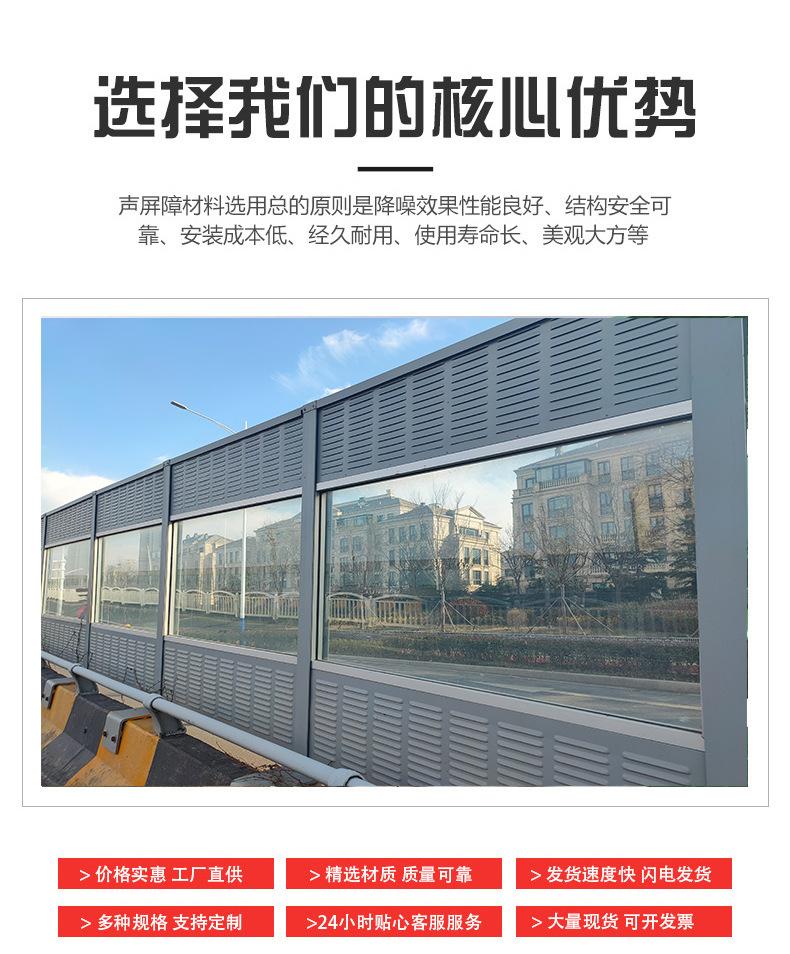 选择我们的核心优势

声屏障材料选用总的原则是降噪效果性能良好、结构安全可靠、安装成本低、经久耐用、使用寿命长、美观大方等

> 价格实惠 工厂直供

> 精选材质 质量可靠

> 发货速度快 闪电发货

> 多种规格 支持定制

>24小时贴心客服服务

> 大量现货 可开发票